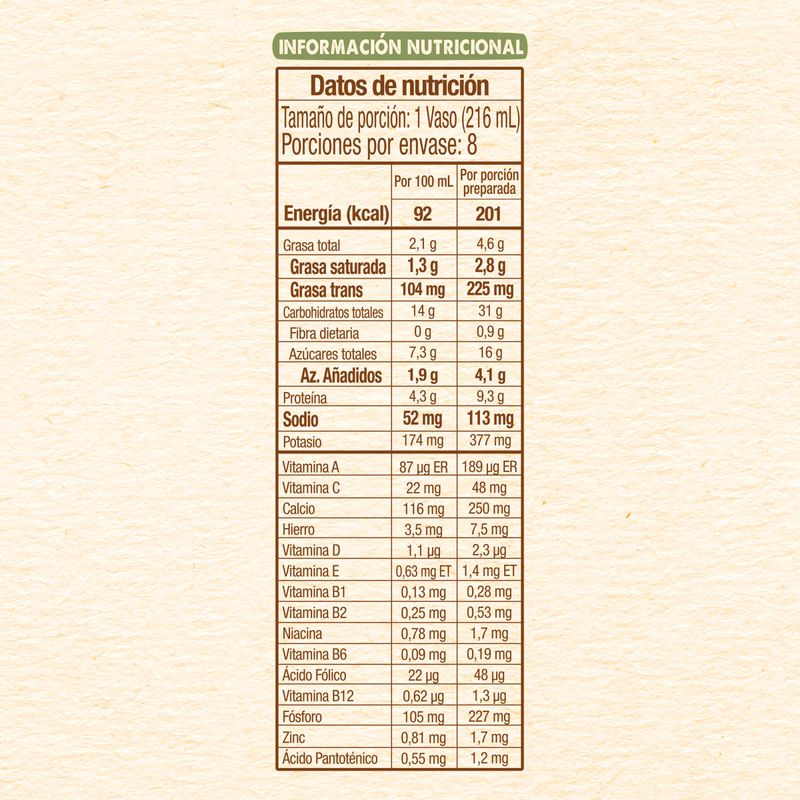 INFORMACIÓN NUTRICIONAL

Datos de nutrición

Tamaño de porción: 1 Vaso (216 mL)
Porciones por envase: 8

| | Por 100 mL | Por porción preparada |
|---|---|---|
| Energía (kcal) | 92 | 201 |
| Grasa total | 2,1 g | 4,6 g |
| Grasa saturada | 1,3 g | 2,8 g |
| Grasa trans | 104 mg | 225 mg |
| Carbohidratos totales | 14 g | 31 g |
| Fibra dietaria | 0 g | 0,9 g |
| Azúcares totales | 7,3 g | 16 g |
| Az. Añadidos | 1,9 g | 4,1 g |
| Proteína | 4,3 g | 9,3 g |
| Sodio | 52 mg | 113 mg |
| Potasio | 174 mg | 377 mg |
| Vitamina A | 87 µg ER | 189 µg ER |
| Vitamina C | 22 mg | 48 mg |
| Calcio | 116 mg | 250 mg |
| Hierro | 3,5 mg | 7,5 mg |
| Vitamina D | 1,1 µg | 2,3 µg |
| Vitamina E | 0,63 mg ET | 1,4 mg ET |
| Vitamina B1 | 0,13 mg | 0,28 mg |
| Vitamina B2 | 0,25 mg | 0,53 mg |
| Niacina | 0,78 mg | 1,7 mg |
| Vitamina B6 | 0,09 mg | 0,19 mg |
| Ácido Fólico | 22 µg | 48 µg |
| Vitamina B12 | 0,62 µg | 1,3 µg |
| Fósforo | 105 mg | 227 mg |
| Zinc | 0,81 mg | 1,7 mg |
| Ácido Pantoténico | 0,55 mg | 1,2 mg |